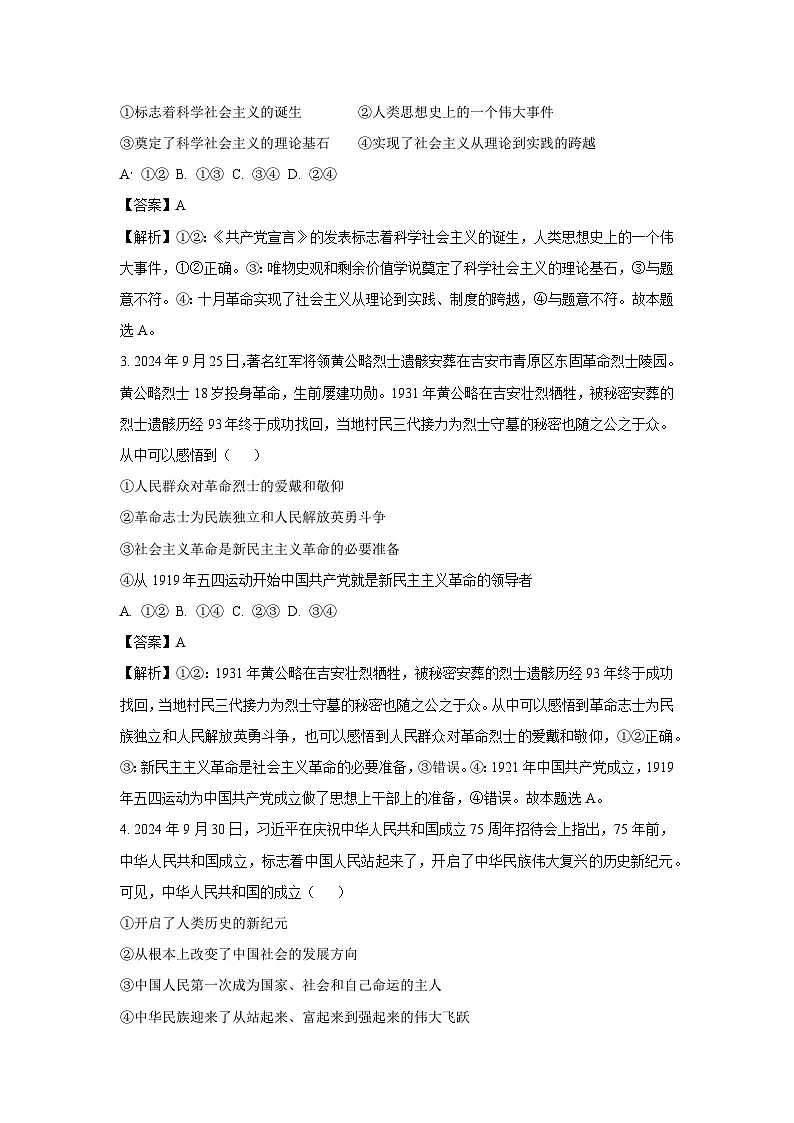 ①标志着科学社会主义的诞生 ②人类思想史上的一个伟大事件

③奠定了科学社会主义的理论基石 ④实现了社会主义从理论到实践的跨越

A. ①② B. ①③ C. ③④ D. ②④

【答案】A

【解析】①②:《共产党宣言》的发表标志着科学社会主义的诞生，人类思想史上的一个伟大事件，①②正确。③:唯物史观和剩余价值学说奠定了科学社会主义的理论基石，③与题意不符。④:十月革命实现了社会主义从理论到实践、制度的跨越，④与题意不符。故本题选A。

3. 2024年9月25日,著名红军将领黄公略烈士遗骸安葬在吉安市青原区东固革命烈士陵园。黄公略烈士18岁投身革命，生前屡建功勋。1931年黄公略在吉安壮烈牺牲，被秘密安葬的烈士遗骸历经93年终于成功找回，当地村民三代接力为烈士守墓的秘密也随之公之于众。从中可以感悟到（ ）

①人民群众对革命烈士的爱戴和敬仰

②革命志士为民族独立和人民解放英勇斗争

③社会主义革命是新民主主义革命的必要准备

④从1919年五四运动开始中国共产党就是新民主主义革命的领导者

A. ①② B. ①④ C. ②③ D. ③④

【答案】A

【解析】①②:1931年黄公略在吉安壮烈牺牲，被秘密安葬的烈士遗骸历经93年终于成功找回，当地村民三代接力为烈士守墓的秘密也随之公之于众。从中可以感悟到革命志士为民族独立和人民解放英勇斗争，也可以感悟到人民群众对革命烈士的爱戴和敬仰，①②正确。③:新民主主义革命是社会主义革命的必要准备，③错误。④:1921年中国共产党成立，1919年五四运动为中国共产党成立做了思想上干部上的准备，④错误。故本题选A。

4. 2024年9月30日，习近平在庆祝中华人民共和国成立75周年招待会上指出，75年前，中华人民共和国成立，标志着中国人民站起来了，开启了中华民族伟大复兴的历史新纪元。可见，中华人民共和国的成立（ ）

①开启了人类历史的新纪元

②从根本上改变了中国社会的发展方向

③中国人民第一次成为国家、社会和自己命运的主人

④中华民族迎来了从站起来、富起来到强起来的伟大飞跃